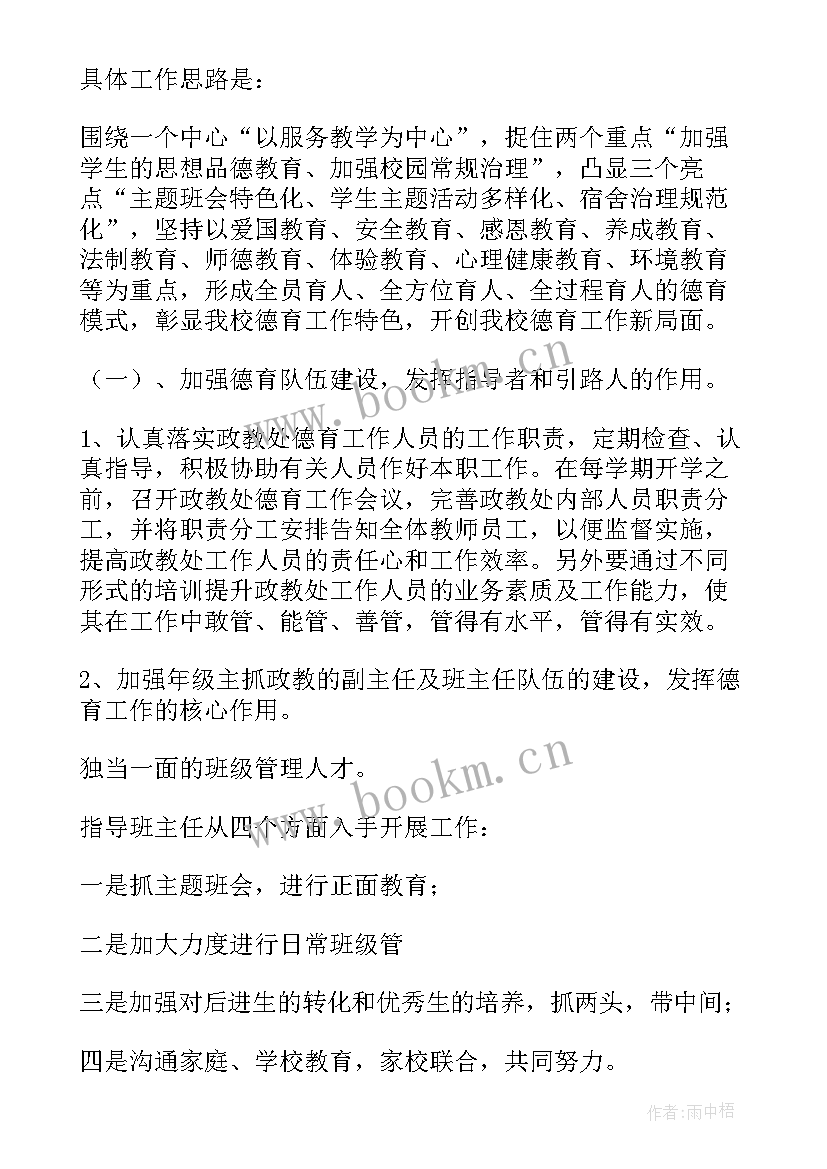 具体工作思路是：

围绕一个中心“以服务教学为中心”，捉住两个重点“加强学生的思想品德教育、加强校园常规治理”，凸显三个亮点“主题班会特色化、学生主题活动多样化、宿舍治理规范化”，坚持以爱国教育、安全教育、感恩教育、养成教育、法制教育、师德教育、体验教育、心理健康教育、环境教育等为重点，形成全员育人、全方位育人、全过程育人的德育模式，彰显我校德育工作特色，开创我校德育工作新局面。

（一）、加强德育队伍建设，发挥指导者和引路人的作用。

1、认真落实政教处德育工作人员的工作职责，定期检查、认真指导，积极协助有关人员作好本职工作。在每学期开学之前，召开政教处德育工作会议，完善政教处内部人员职责分工，并将职责分工安排告知全体教师员工，以便监督实施，提高政教处工作人员的责任心和工作效率。另外要通过不同形式的培训提升政教处工作人员的业务素质及工作能力，使其在工作中敢管、能管、善管，管得有水平，管得有实效。

2、加强年级主抓政教的副主任及班主任队伍的建设，发挥德育工作的核心作用。

独当一面的班级管理人才。

指导班主任从四个方面入手开展工作：

一是抓主题班会，进行正面教育；

二是加大力度进行日常班级管

三是加强对后进生的转化和优秀生的培养，抓两头，带中间；

四是沟通家庭、学校教育，家校联合，共同努力。

www.bookm.cn

www.bookm.cn

作者：雨中梧